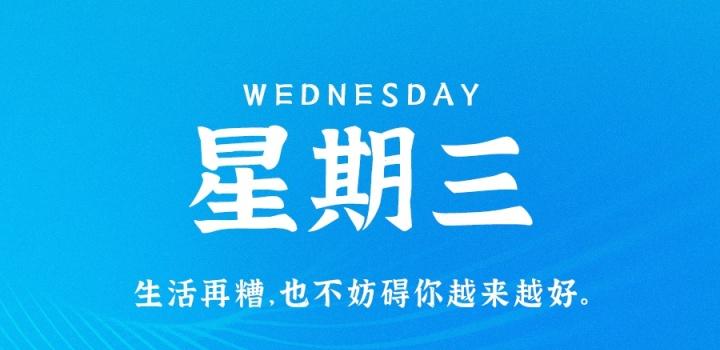 WEDNESDAY

星期三

生活再糟,也不妨碍你越来越好。